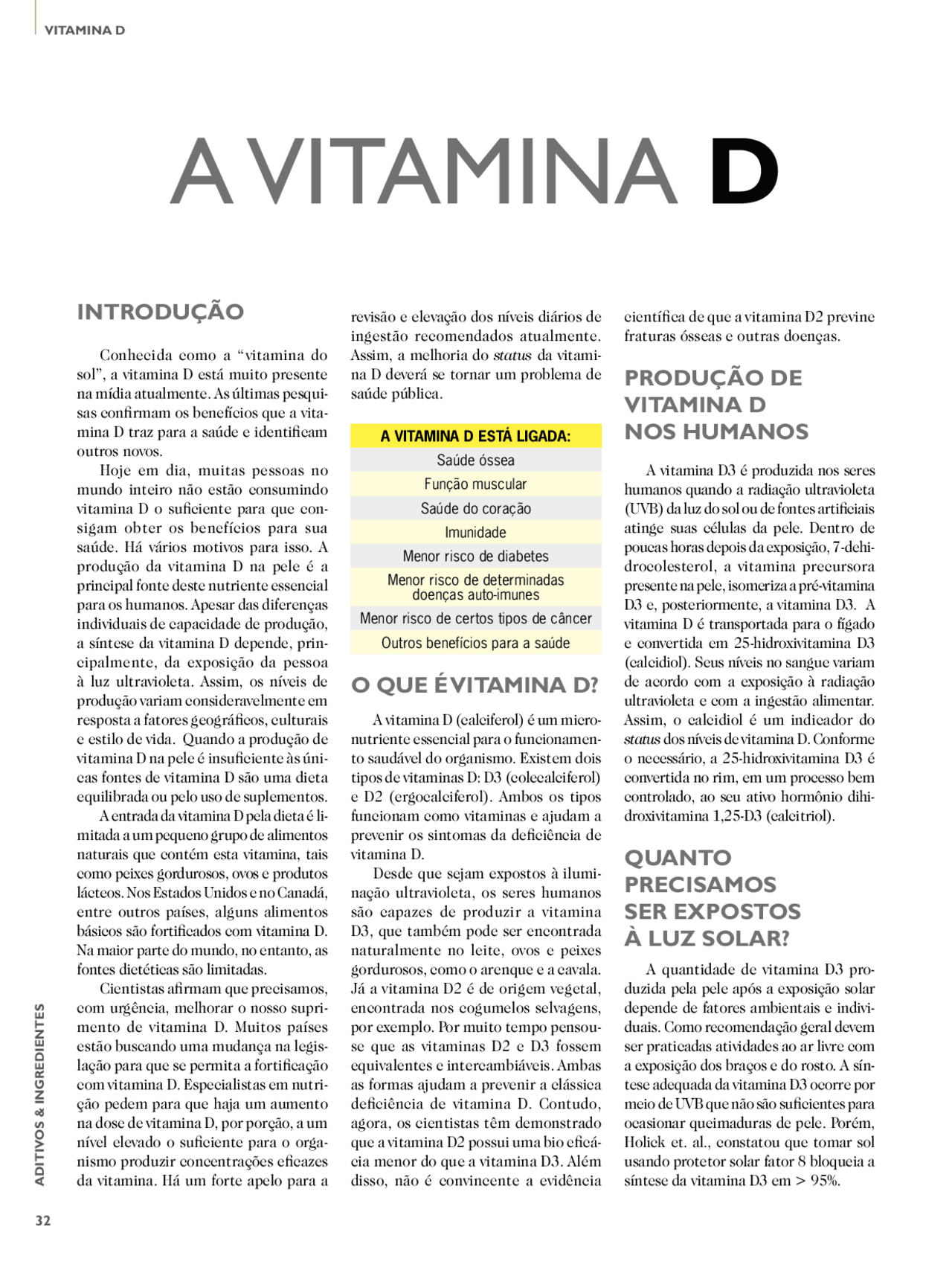 VITAMINA D

A VITAMINA D

INTRODUÇÃO

Conhecida como a "vitamina do sol", a vitamina D está muito presente na mídia atualmente. As últimas pesquisas confirmam os benefícios que a vitamina D traz para a saúde e identificam outros novos.

Hoje em dia, muitas pessoas no mundo inteiro não estão consumindo vitamina D o suficiente para que consigam obter os benefícios para sua saúde. Há vários motivos para isso. A produção da vitamina D na pele é a principal fonte deste nutriente essencial para os humanos. Apesar das diferenças individuais de capacidade de produção, a síntese da vitamina D depende, principalmente, da exposição da pessoa à luz ultravioleta. Assim, os níveis de produção variam consideravelmente em resposta a fatores geográficos, culturais e estilo de vida. Quando a produção de vitamina D na pele é insuficiente às únicas fontes de vitamina D são uma dieta equilibrada ou pelo uso de suplementos.

A entrada da vitamina D pela dieta é limitada a um pequeno grupo de alimentos naturais que contém esta vitamina, tais como peixes gordurosos, ovos e produtos lácteos. Nos Estados Unidos e no Canadá, entre outros países, alguns alimentos básicos são fortificados com vitamina D. Na maior parte do mundo, no entanto, as fontes dietéticas são limitadas.

Cientistas afirmam que precisamos, com urgência, melhorar o nosso suprimento de vitamina D. Muitos países estão buscando uma mudança na legislação para que se permita a fortificação com vitamina D. Especialistas em nutrição pedem para que haja um aumento na dose de vitamina D, por porção, a um nível elevado o suficiente para o organismo produzir concentrações eficazes da vitamina. Há um forte apelo para a revisão e elevação dos níveis diários de ingestão recomendados atualmente. Assim, a melhoria do status da vitamina D deverá se tornar um problema de saúde pública.

A VITAMINA D ESTÁ LIGADA:
Saúde óssea
Função muscular
Saúde do coração
Imunidade
Menor risco de diabetes
Menor risco de determinadas doenças auto-imunes
Menor risco de certos tipos de câncer
Outros benefícios para a saúde

O QUE É VITAMINA D?

A vitamina D (calciferol) é um micronutriente essencial para o funcionamento saudável do organismo. Existem dois tipos de vitaminas D: D3 (colecalciferol) e D2 (ergocalciferol). Ambos os tipos funcionam como vitaminas e ajudam a prevenir os sintomas da deficiência de vitamina D.

Desde que sejam expostos à iluminação ultravioleta, os seres humanos são capazes de produzir a vitamina D3, que também pode ser encontrada naturalmente no leite, ovos e peixes gordurosos, como o arenque e a cavala. Já a vitamina D2 é de origem vegetal, encontrada nos cogumelos selvagens, por exemplo. Por muito tempo pensou-se que as vitaminas D2 e D3 fossem equivalentes e intercambiáveis. Ambas as formas ajudam a prevenir a clássica deficiência de vitamina D. Contudo, agora, os cientistas têm demonstrado que a vitamina D2 possui uma bio eficácia menor do que a vitamina D3. Além disso, não é convincente a evidência científica de que a vitamina D2 previne fraturas ósseas e outras doenças.

PRODUÇÃO DE VITAMINA D NOS HUMANOS

A vitamina D3 é produzida nos seres humanos quando a radiação ultravioleta (UVB) da luz do sol ou de fontes artificiais atinge suas células da pele. Dentro de poucas horas depois da exposição, 7-dehidrocolesterol, a vitamina precursora presente na pele, isomeriza a pré-vitamina D3 e, posteriormente, a vitamina D3. A vitamina D é transportada para o fígado e convertida em 25-hidroxivitamina D3 (calcidiol). Seus níveis no sangue variam de acordo com a exposição à radiação ultravioleta e com a ingestão alimentar. Assim, o calcidiol é um indicador do status dos níveis de vitamina D. Conforme o necessário, a 25-hidroxivitamina D3 é convertida no rim, em um processo bem controlado, ao seu ativo hormônio dihidroxivitamina 1,25-D3 (calcitriol).

QUANTO PRECISAMOS SER EXPOSTOS À LUZ SOLAR?

A quantidade de vitamina D3 produzida pela pele após a exposição solar depende de fatores ambientais e individuais. Como recomendação geral devem ser praticadas atividades ao ar livre com a exposição dos braços e do rosto. A síntese adequada da vitamina D3 ocorre por meio de UVB que não são suficientes para ocasionar queimaduras de pele. Porém, Holick et. al., constatou que tomar sol usando protetor solar fator 8 bloqueia a síntese da vitamina D3 em > 95%.

ADITIVOS & INGREDIENTES

32